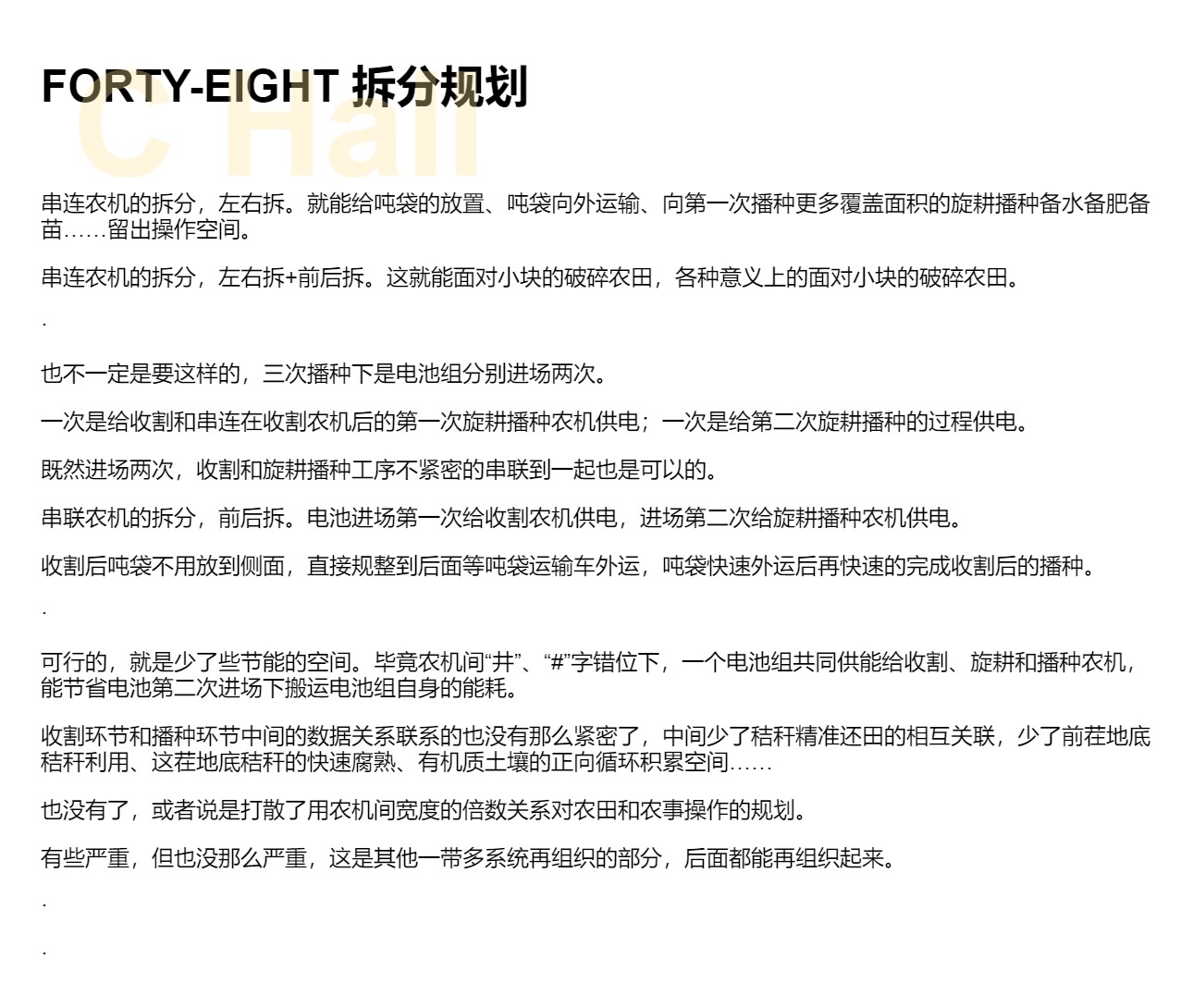 FORTY-EIGHT 拆分规划

串连农机的拆分，左右拆。就能给吨袋的放置、吨袋向外运输、向第一次播种更多覆盖面积的旋耕播种备水备肥备苗……留出操作空间。

串连农机的拆分，左右拆+前后拆。这就能面对小块的破碎农田，各种意义上的面对小块的破碎农田。

.

也不一定是要这样的，三次播种下是电池组分别进场两次。

一次是给收割和串连在收割农机后的第一次旋耕播种农机供电；一次是给第二次旋耕播种的过程供电。

既然进场两次，收割和旋耕播种工序不紧密的串联到一起也是可以的。

串联农机的拆分，前后拆。电池进场第一次给收割农机供电，进场第二次给旋耕播种农机供电。

收割后吨袋不用放到侧面，直接规整到后面等吨袋运输车外运，吨袋快速外运后再快速的完成收割后的播种。

.

可行的，就是少了些节能的空间。毕竟农机间“井”、“#”字错位下，一个电池组共同供能给收割、旋耕和播种农机，能节省电池第二次进场下搬运电池组自身的能耗。

收割环节和播种环节中间的数据关系联系的也没有那么紧密了，中间少了秸秆精准还田的相互关联，少了前茬地底秸秆利用、这茬地底秸秆的快速腐熟、有机质土壤的正向循环积累空间……

也没有了，或者说是打散了用农机间宽度的倍数关系对农田和农事操作的规划。

有些严重，但也没那么严重，这是其他一带多系统再组织的部分，后面都能再组织起来。

.

.

C Hall